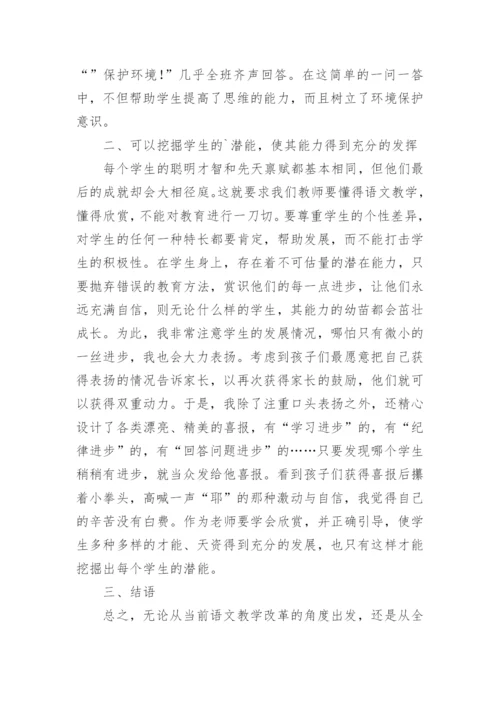 “”保护环境！”几乎全班齐声回答。在这简单的一问一答中，不但帮助学生提高了思维的能力，而且树立了环境保护意识。

二、可以挖掘学生的`潜能，使其能力得到充分的发挥

每个学生的聪明才智和先天禀赋都基本相同，但他们最后的成就却会大相径庭。这就要求我们教师要懂得语文教学，懂得欣赏，不能对教育进行一刀切。要尊重学生的个性差异，对学生的任何一种特长都要肯定，帮助发展，而不能打击学生的积极性。在学生身上，存在着不可估量的潜在能力，只要抛弃错误的教育方法，赏识他们的每一点进步，让他们永远充满自信，则无论什么样的学生，其能力的幼苗都会茁壮成长。为此，我非常注意学生的发展情况，哪怕只有微小的一丝进步，我也会大力表扬。考虑到孩子们最愿意把自己获得表扬的情况告诉家长，以再次获得家长的鼓励，他们就可以获得双重动力。于是，我除了注重口头表扬之外，还精心设计了各类漂亮、精美的喜报，有“学习进步”的，有“纪律进步”的，有“回答问题进步”的……只要发现哪个学生稍稍有进步，就当众发给他喜报。看到孩子们获得喜报后攥着小拳头，高喊一声“耶”的那种激动与自信，我觉得自己的辛苦没有白费。作为老师要学会欣赏，并正确引导，使学生多种多样的才能、天资得到充分的发展，也只有这样才能挖掘出每个学生的潜能。

三、结语

总之，无论从当前语文教学改革的角度出发，还是从全